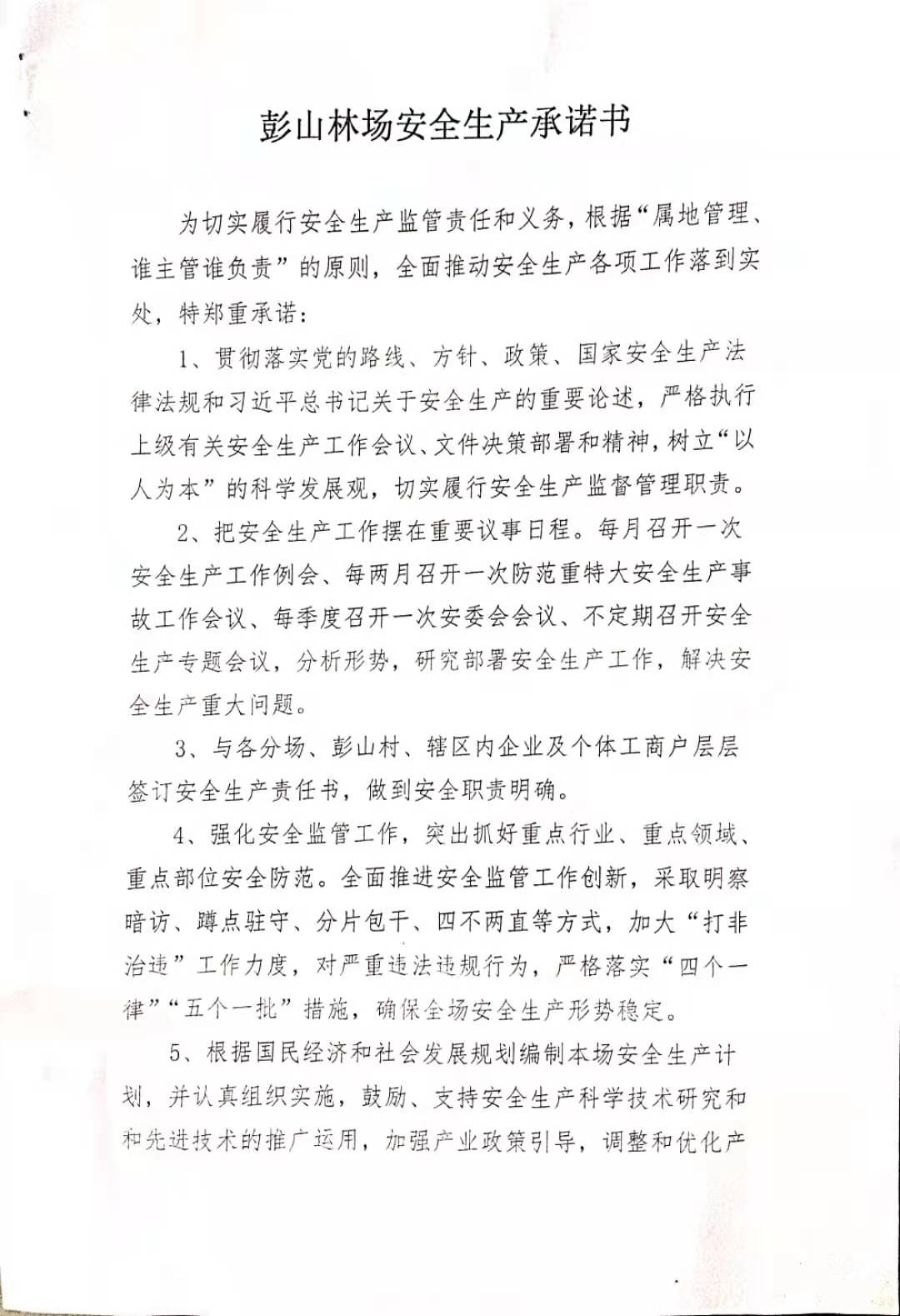 彭山林场安全生产承诺书

为切实履行安全生产监管责任和义务，根据“属地管理、谁主管谁负责”的原则，全面推动安全生产各项工作落到实处，特郑重承诺：

1、贯彻落实党的路线、方针、政策、国家安全生产法律法规和习近平总书记关于安全生产的重要论述，严格执行上级有关安全生产工作会议、文件决策部署和精神，树立“以人为本”的科学发展观，切实履行安全生产监督管理职责。

2、把安全生产工作摆在重要议事日程。每月召开一次安全生产工作例会、每两月召开一次防范重特大安全生产事故工作会议、每季度召开一次安委会会议、不定期召开安全生产专题会议，分析形势，研究部署安全生产工作，解决安全生产重大问题。

3、与各分场、彭山村、辖区内企业及个体工商户层层签订安全生产责任书，做到安全职责明确。

4、强化安全监管工作，突出抓好重点行业、重点领域、重点部位安全防范。全面推进安全监管工作创新，采取明察暗访、蹲点驻守、分片包干、四不两直等方式，加大“打非治违”工作力度，对严重违法违规行为，严格落实“四个一律”“五个一批”措施，确保全场安全生产形势稳定。

5、根据国民经济和社会发展规划编制本场安全生产计划，并认真组织实施，鼓励、支持安全生产科学技术研究和和先进技术的推广运用，加强产业政策引导，调整和优化产